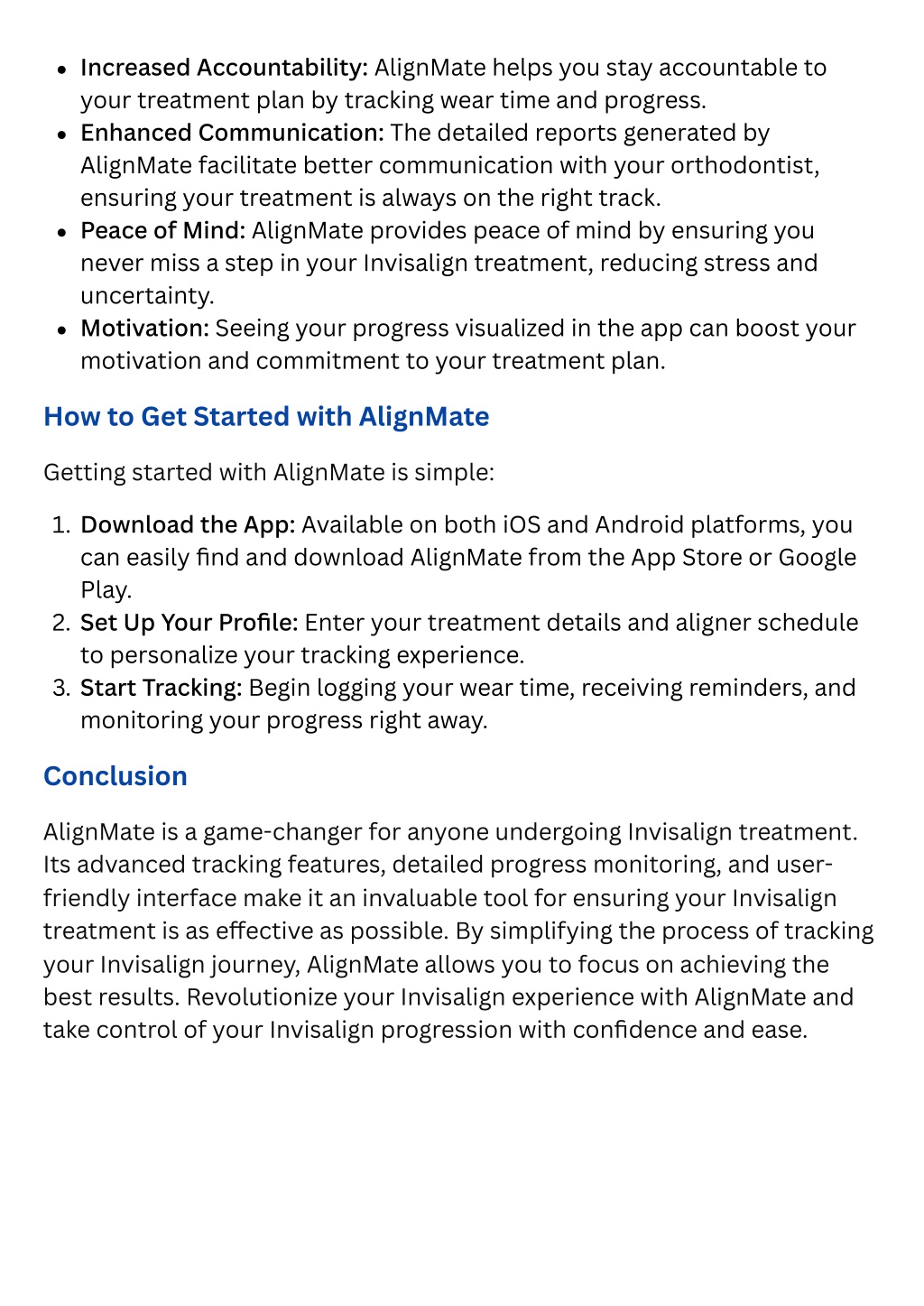 - Increased Accountability: AlignMate helps you stay accountable to your treatment plan by tracking wear time and progress.
- Enhanced Communication: The detailed reports generated by AlignMate facilitate better communication with your orthodontist, ensuring your treatment is always on the right track.
- Peace of Mind: AlignMate provides peace of mind by ensuring you never miss a step in your Invisalign treatment, reducing stress and uncertainty.
- Motivation: Seeing your progress visualized in the app can boost your motivation and commitment to your treatment plan.

How to Get Started with AlignMate

Getting started with AlignMate is simple:

1. Download the App: Available on both iOS and Android platforms, you can easily find and download AlignMate from the App Store or Google Play.
2. Set Up Your Profile: Enter your treatment details and aligner schedule to personalize your tracking experience.
3. Start Tracking: Begin logging your wear time, receiving reminders, and monitoring your progress right away.

Conclusion

AlignMate is a game-changer for anyone undergoing Invisalign treatment. Its advanced tracking features, detailed progress monitoring, and user-friendly interface make it an invaluable tool for ensuring your Invisalign treatment is as effective as possible. By simplifying the process of tracking your Invisalign journey, AlignMate allows you to focus on achieving the best results. Revolutionize your Invisalign experience with AlignMate and take control of your Invisalign progression with confidence and ease.